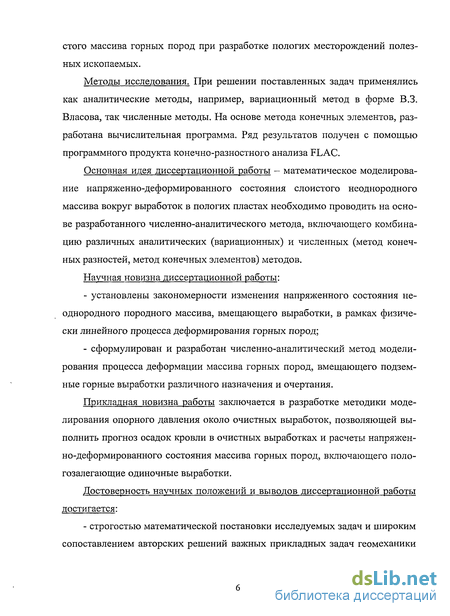 стого массива горных пород при разработке пологих месторождений полезных ископаемых.

Методы исследования. При решении поставленных задач применялись как аналитические методы, например, вариационный метод в форме В.З. Власова, так численные методы. На основе метода конечных элементов, разработана вычислительная программа. Ряд результатов получен с помощью программного продукта конечно-разностного анализа FLAC.

Основная идея диссертационной работы – математическое моделирование напряженно-деформированного состояния слоистого неоднородного массива вокруг выработок в пологих пластах необходимо проводить на основе разработанного численно-аналитического метода, включающего комбинацию различных аналитических (вариационных) и численных (метод конечных разностей, метод конечных элементов) методов.

Научная новизна диссертационной работы:

- установлены закономерности изменения напряженного состояния неоднородного породного массива, вмещающего выработки, в рамках физически линейного процесса деформирования горных пород;

- сформулирован и разработан численно-аналитический метод моделирования процесса деформации массива горных пород, вмещающего подземные горные выработки различного назначения и очертания.

Прикладная новизна работы заключается в разработке методики моделирования опорного давления около очистных выработок, позволяющей выполнить прогноз осадок кровли в очистных выработках и расчеты напряженно-деформированного состояния массива горных пород, включающего пологозалегающие одиночные выработки.

Достоверность научных положений и выводов диссертационной работы достигается:

- строгостью математической постановки исследуемых задач и широким сопоставлением авторских решений важных прикладных задач геомеханики

6

dsLib.net
библиотека диссертаций